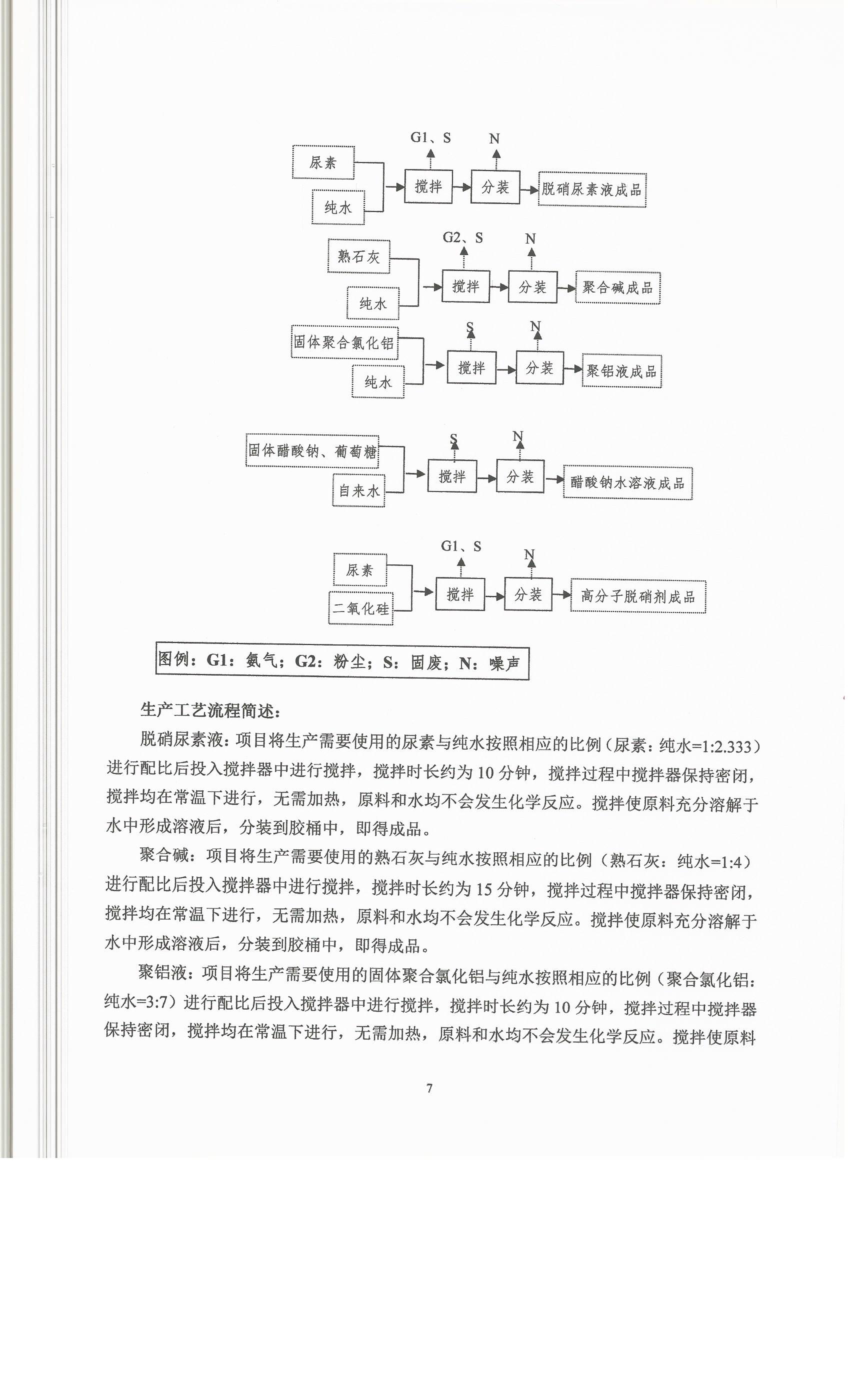 G1、S
N
尿素
纯水
搅拌
分装
脱硝尿素液成品

G2、S
N
熟石灰
纯水
搅拌
分装
聚合碱成品

S
N
固体聚合氯化铝
纯水
搅拌
分装
聚铝液成品

S
N
固体醋酸钠、葡萄糖
自来水
搅拌
分装
醋酸钠水溶液成品

G1、S
N
尿素
二氧化硅
搅拌
分装
高分子脱硝剂成品

图例：G1：氨气；G2：粉尘；S：固废；N：噪声

生产工艺流程简述：

脱硝尿素液：项目将生产需要使用的尿素与纯水按照相应的比例（尿素：纯水=1:2.333）进行配比后投入搅拌器中进行搅拌，搅拌时长约为 10 分钟，搅拌过程中搅拌器保持密闭，搅拌均在常温下进行，无需加热，原料和水均不会发生化学反应。搅拌使原料充分溶解于水中形成溶液后，分装到胶桶中，即得成品。

聚合碱：项目将生产需要使用的熟石灰与纯水按照相应的比例（熟石灰：纯水=1:4）进行配比后投入搅拌器中进行搅拌，搅拌时长约为 15 分钟，搅拌过程中搅拌器保持密闭，搅拌均在常温下进行，无需加热，原料和水均不会发生化学反应。搅拌使原料充分溶解于水中形成溶液后，分装到胶桶中，即得成品。

聚铝液：项目将生产需要使用的固体聚合氯化铝与纯水按照相应的比例（聚合氯化铝：纯水=3:7）进行配比后投入搅拌器中进行搅拌，搅拌时长约为 10 分钟，搅拌过程中搅拌器保持密闭，搅拌均在常温下进行，无需加热，原料和水均不会发生化学反应。搅拌使原料

7